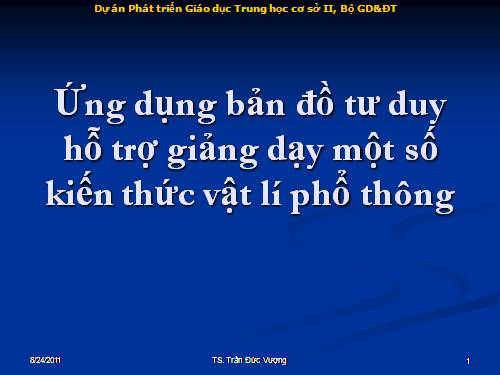 Dự án Phát triển Giáo dục Trung học cơ sở II, Bộ GD&ĐT

Ứng dụng bản đồ tư duy hỗ trợ giảng dạy một số kiến thức vật lí phổ thông

8/24/2011

TS. Trần Đức Vượng

1